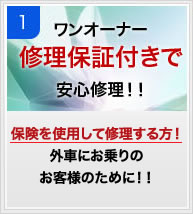 1

ワンオーナー
修理保証付きで
安心修理！！

保険を使用して修理する方！
外車にお乗りの
お客様のために！！